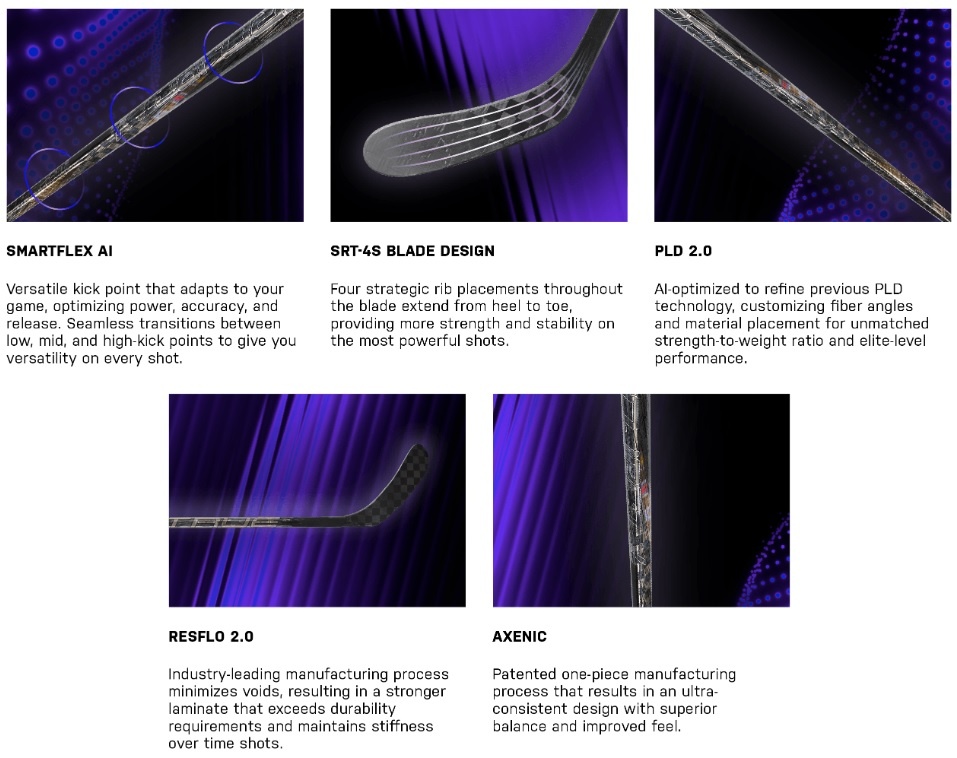 SMARTFLEX AI

Versatile kick point that adapts to your game, optimizing power, accuracy, and release. Seamless transitions between low, mid, and high-kick points to give you versatility on every shot.

SRT-4S BLADE DESIGN

Four strategic rib placements throughout the blade extend from heel to toe, providing more strength and stability on the most powerful shots.

PLD 2.0

AI-optimized to refine previous PLD technology, customizing fiber angles and material placement for unmatched strength-to-weight ratio and elite-level performance.

RESFLO 2.0

Industry-leading manufacturing process minimizes voids, resulting in a stronger laminate that exceeds durability requirements and maintains stiffness over time shots.

AXENIC

Patented one-piece manufacturing process that results in an ultra-consistent design with superior balance and improved feel.